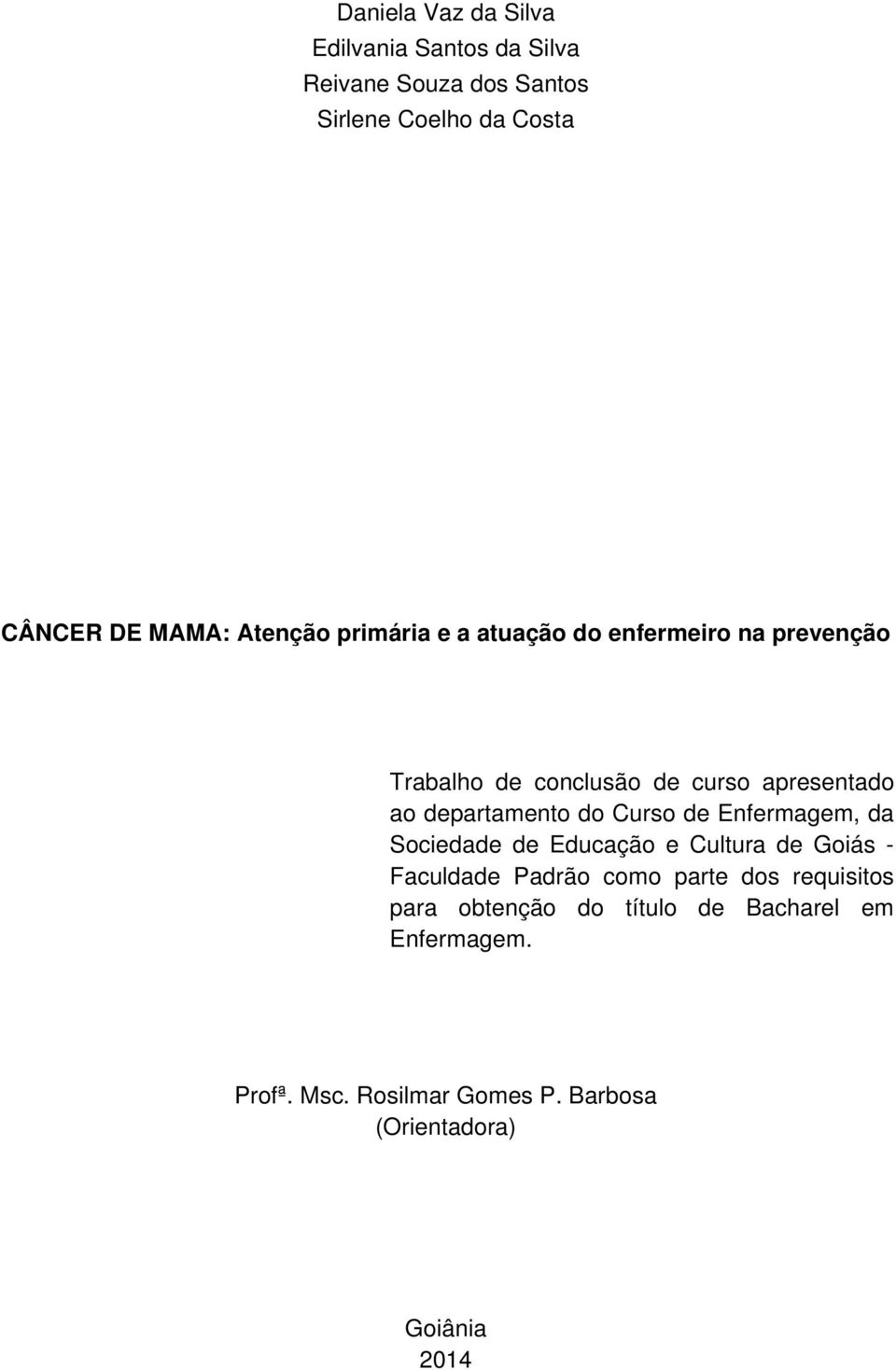 Daniela Vaz da Silva
Edilvania Santos da Silva
Reivane Souza dos Santos
Sirlene Coelho da Costa

CÂNCER DE MAMA: Atenção primária e a atuação do enfermeiro na prevenção

Trabalho de conclusão de curso apresentado ao departamento do Curso de Enfermagem, da Sociedade de Educação e Cultura de Goiás - Faculdade Padrão como parte dos requisitos para obtenção do título de Bacharel em Enfermagem.

Profª. Msc. Rosilmar Gomes P. Barbosa
(Orientadora)

Goiânia
2014